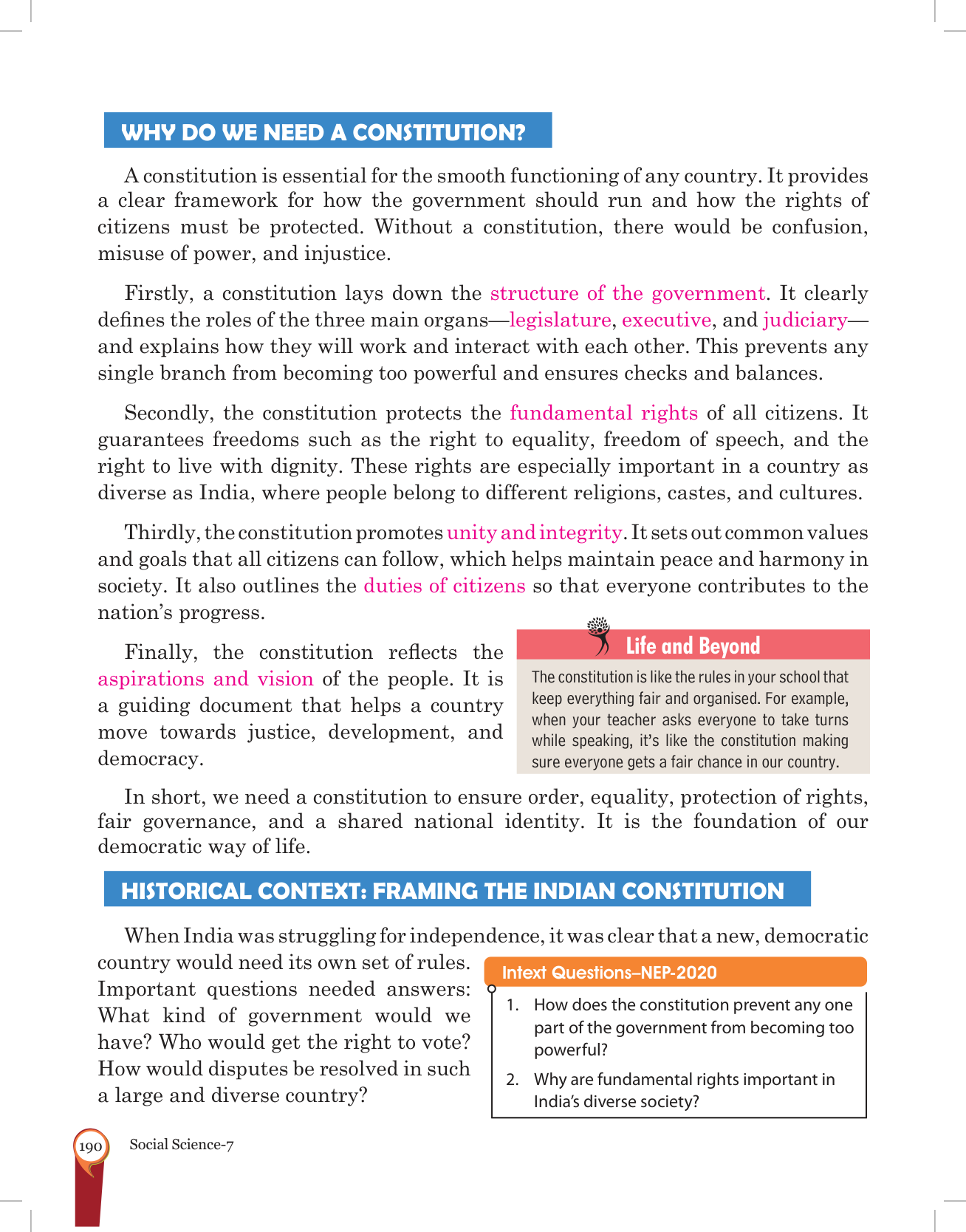 WHY DO WE NEED A CONSTITUTION?

A constitution is essential for the smooth functioning of any country. It provides a clear framework for how the government should run and how the rights of citizens must be protected. Without a constitution, there would be confusion, misuse of power, and injustice.

Firstly, a constitution lays down the structure of the government. It clearly defines the roles of the three main organs—legislature, executive, and judiciary—and explains how they will work and interact with each other. This prevents any single branch from becoming too powerful and ensures checks and balances.

Secondly, the constitution protects the fundamental rights of all citizens. It guarantees freedoms such as the right to equality, freedom of speech, and the right to live with dignity. These rights are especially important in a country as diverse as India, where people belong to different religions, castes, and cultures.

Thirdly, the constitution promotes unity and integrity. It sets out common values and goals that all citizens can follow, which helps maintain peace and harmony in society. It also outlines the duties of citizens so that everyone contributes to the nation's progress.

Finally, the constitution reflects the aspirations and vision of the people. It is a guiding document that helps a country move towards justice, development, and democracy.

Life and Beyond

The constitution is like the rules in your school that keep everything fair and organised. For example, when your teacher asks everyone to take turns while speaking, it's like the constitution making sure everyone gets a fair chance in our country.

In short, we need a constitution to ensure order, equality, protection of rights, fair governance, and a shared national identity. It is the foundation of our democratic way of life.

HISTORICAL CONTEXT: FRAMING THE INDIAN CONSTITUTION

When India was struggling for independence, it was clear that a new, democratic country would need its own set of rules. Important questions needed answers: What kind of government would we have? Who would get the right to vote? How would disputes be resolved in such a large and diverse country?

Intext Questions–NEP-2020

1. How does the constitution prevent any one part of the government from becoming too powerful?

2. Why are fundamental rights important in India's diverse society?

190 Social Science-7